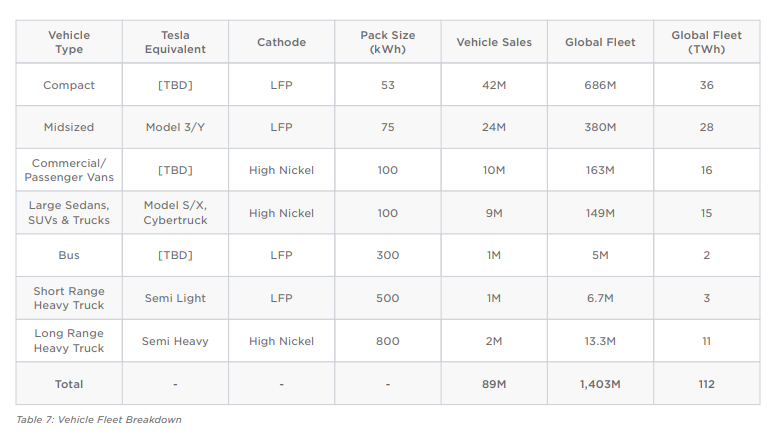 | Vehicle Type | Tesla Equivalent | Cathode | Pack Size (kWh) | Vehicle Sales | Global Fleet | Global Fleet (TWh) |
|---|---|---|---|---|---|---|
| Compact | [TBD] | LFP | 53 | 42M | 686M | 36 |
| Midsized | Model 3/Y | LFP | 75 | 24M | 380M | 28 |
| Commercial/ Passenger Vans | [TBD] | High Nickel | 100 | 10M | 163M | 16 |
| Large Sedans, SUVs & Trucks | Model S/X, Cybertruck | High Nickel | 100 | 9M | 149M | 15 |
| Bus | [TBD] | LFP | 300 | 1M | 5M | 2 |
| Short Range Heavy Truck | Semi Light | LFP | 500 | 1M | 6.7M | 3 |
| Long Range Heavy Truck | Semi Heavy | High Nickel | 800 | 2M | 13.3M | 11 |
| Total | - | - | - | 89M | 1,403M | 112 |

Table 7: Vehicle Fleet Breakdown